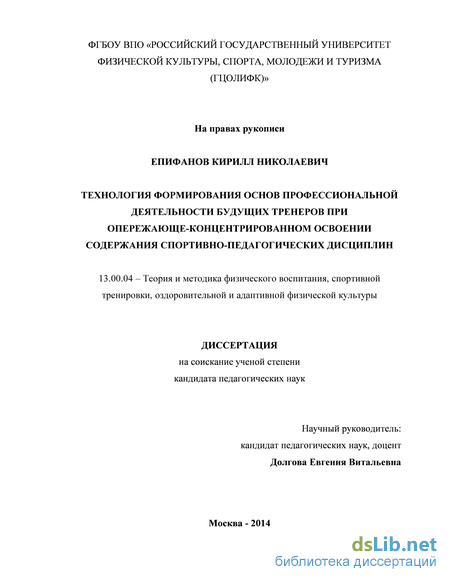 ФГБОУ ВПО «РОССИЙСКИЙ ГОСУДАРСТВЕННЫЙ УНИВЕРСИТЕТ ФИЗИЧЕСКОЙ КУЛЬТУРЫ, СПОРТА, МОЛОДЕЖИ И ТУРИЗМА (ГЦОЛИФК)»

На правах рукописи

ЕПИФАНОВ КИРИЛЛ НИКОЛАЕВИЧ

ТЕХНОЛОГИЯ ФОРМИРОВАНИЯ ОСНОВ ПРОФЕССИОНАЛЬНОЙ ДЕЯТЕЛЬНОСТИ БУДУЩИХ ТРЕНЕРОВ ПРИ ОПЕРЕЖАЮЩЕ-КОНЦЕНТРИРОВАННОМ ОСВОЕНИИ СОДЕРЖАНИЯ СПОРТИВНО-ПЕДАГОГИЧЕСКИХ ДИСЦИПЛИН

13.00.04 – Теория и методика физического воспитания, спортивной тренировки, оздоровительной и адаптивной физической культуры

ДИССЕРТАЦИЯ
на соискание ученой степени
кандидата педагогических наук

Научный руководитель:
кандидат педагогических наук, доцент
Долгова Евгения Витальевна

Москва - 2014

dsLib.net
библиотека диссертаций